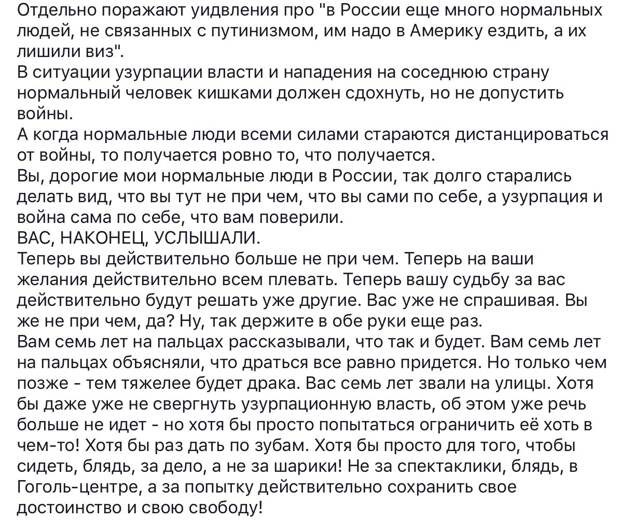 Отдельно поражают уидвления про "в России еще много нормальных людей, не связанных с путинизмом, им надо в Америку ездить, а их лишили виз".
В ситуации узурпации власти и нападения на соседнюю страну нормальный человек кишками должен сдохнуть, но не допустить войны.
А когда нормальные люди всеми силами стараются дистанцироваться от войны, то получается ровно то, что получается.
Вы, дорогие мои нормальные люди в России, так долго старались делать вид, что вы тут не при чем, что вы сами по себе, а узурпация и война сама по себе, что вам поверили.
ВАС, НАКОНЕЦ, УСЛЫШАЛИ.
Теперь вы действительно больше не при чем. Теперь на ваши желания действительно всем плевать. Теперь вашу судьбу за вас действительно будут решать уже другие. Вас уже не спрашивая. Вы же не при чем, да? Ну, так держите в обе руки еще раз.
Вам семь лет на пальцах рассказывали, что так и будет. Вам семь лет на пальцах объясняли, что драться все равно придется. Но только чем позже - тем тяжелее будет драка. Вас семь лет звали на улицы. Хотя бы даже уже не свергнуть узурпационную власть, об этом уже речь больше не идет - но хотя бы просто попытаться ограничить её хоть в чем-то! Хотя бы раз дать по зубам. Хотя бы просто для того, чтобы сидеть, блядь, за дело, а не за шарики! Не за спектаклики, блядь, в Гоголь-центре, а за попытку действительно сохранить свое достоинство и свою свободу!